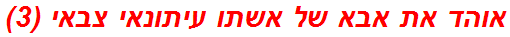 אוהד את אבא של אשתו עיתונאי צבאי (3)